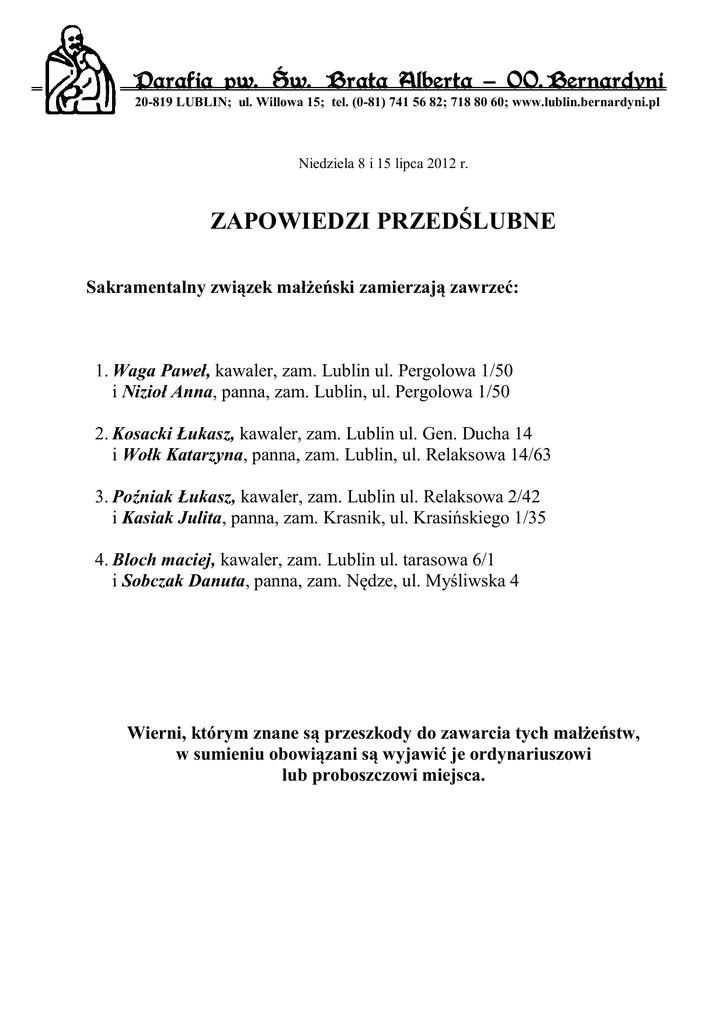 Parafia pw. Św. Brata Alberta – OO. Bernardyni
20-819 LUBLIN; ul. Willowa 15; tel. (0-81) 741 56 82; 718 80 60; www.lublin.bernardyni.pl

Niedziela 8 i 15 lipca 2012 r.

ZAPOWIEDZI PRZEDŚLUBNE

Sakramentalny związek małżeński zamierzają zawrzeć:

1. Waga Paweł, kawaler, zam. Lublin ul. Pergolowa 1/50
i Nizioł Anna, panna, zam. Lublin, ul. Pergolowa 1/50

2. Kosacki Łukasz, kawaler, zam. Lublin ul. Gen. Ducha 14
i Wołk Katarzyna, panna, zam. Lublin, ul. Relaksowa 14/63

3. Poźniak Łukasz, kawaler, zam. Lublin ul. Relaksowa 2/42
i Kasiak Julita, panna, zam. Krasnik, ul. Krasińskiego 1/35

4. Bloch maciej, kawaler, zam. Lublin ul. tarasowa 6/1
i Sobczak Danuta, panna, zam. Nędze, ul. Myśliwska 4

Wierni, którym znane są przeszkody do zawarcia tych małżeństw, w sumieniu obowiązani są wyjawić je ordynariuszowi lub proboszczowi miejsca.